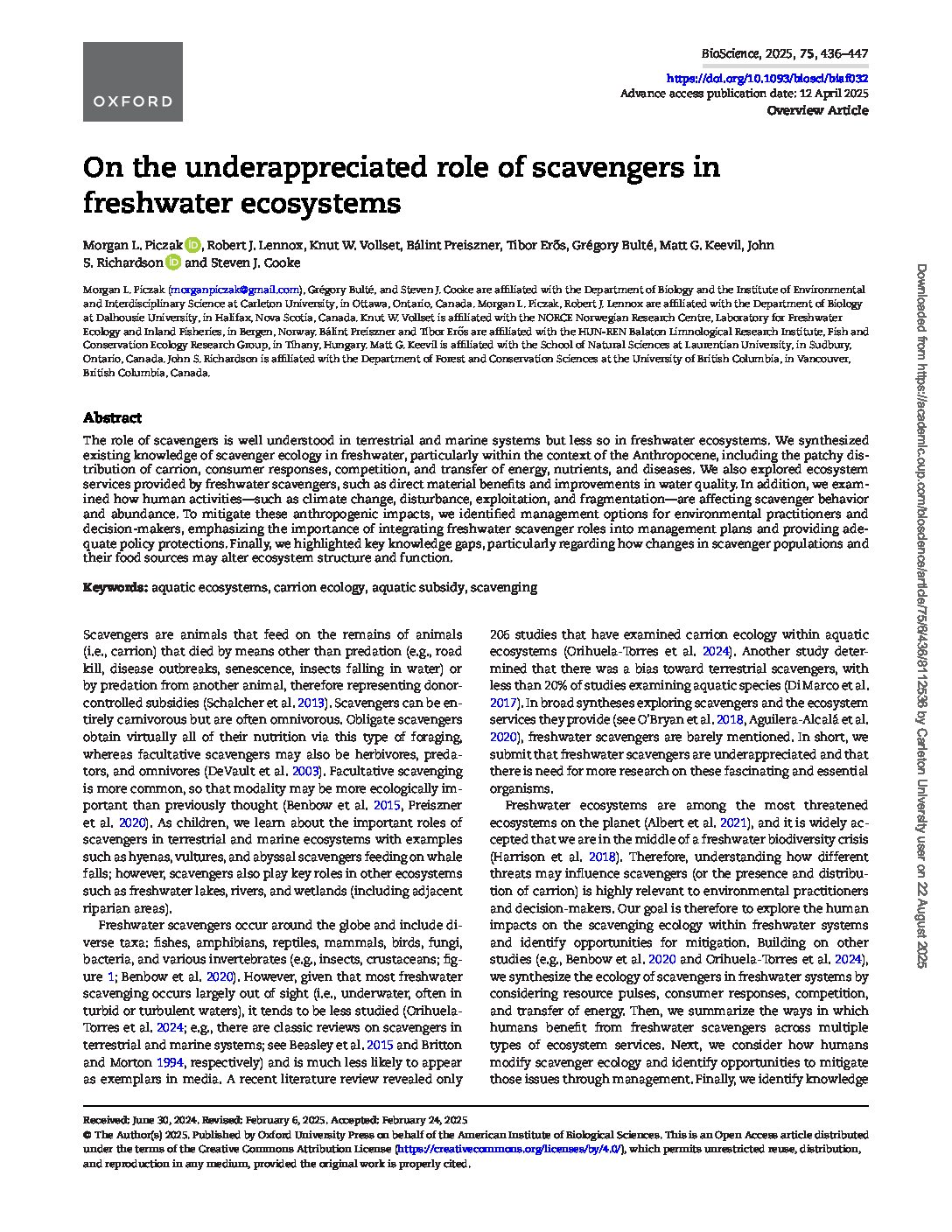 OXFORD

BioScience, 2025, 75, 436–447
https://doi.org/10.1093/biosci/biaf032
Advance access publication date: 12 April 2025
Overview Article

On the underappreciated role of scavengers in freshwater ecosystems

Morgan L. Piczak, Robert J. Lennox, Knut W. Vollset, Bálint Preiszner, Tibor Erős, Grégory Bulté, Matt G. Keevil, John S. Richardson and Steven J. Cooke

Morgan L. Piczak (morganpiczak@gmail.com), Grégory Bulté, and Steven J. Cooke are affiliated with the Department of Biology and the Institute of Environmental and Interdisciplinary Science at Carleton University, in Ottawa, Ontario, Canada. Morgan L. Piczak, Robert J. Lennox are affiliated with the Department of Biology at Dalhousie University, in Halifax, Nova Scotia, Canada. Knut W. Vollset is affiliated with the NORCE Norwegian Research Centre, Laboratory for Freshwater Ecology and Inland Fisheries, in Bergen, Norway. Bálint Preiszner and Tibor Erős are affiliated with the HUN-REN Balaton Limnological Research Institute, Fish and Conservation Ecology Research Group, in Tihany, Hungary. Matt G. Keevil is affiliated with the School of Natural Sciences at Laurentian University, in Sudbury, Ontario, Canada. John S. Richardson is affiliated with the Department of Forest and Conservation Sciences at the University of British Columbia, in Vancouver, British Columbia, Canada.

Abstract

The role of scavengers is well understood in terrestrial and marine systems but less so in freshwater ecosystems. We synthesized existing knowledge of scavenger ecology in freshwater, particularly within the context of the Anthropocene, including the patchy distribution of carrion, consumer responses, competition, and transfer of energy, nutrients, and diseases. We also explored ecosystem services provided by freshwater scavengers, such as direct material benefits and improvements in water quality. In addition, we examined how human activities—such as climate change, disturbance, exploitation, and fragmentation—are affecting scavenger behavior and abundance. To mitigate these anthropogenic impacts, we identified management options for environmental practitioners and decision-makers, emphasizing the importance of integrating freshwater scavenger roles into management plans and providing adequate policy protections. Finally, we highlighted key knowledge gaps, particularly regarding how changes in scavenger populations and their food sources may alter ecosystem structure and function.

Keywords: aquatic ecosystems, carrion ecology, aquatic subsidy, scavenging

Scavengers are animals that feed on the remains of animals (i.e., carrion) that died by means other than predation (e.g., road kill, disease outbreaks, senescence, insects falling in water) or by predation from another animal, therefore representing donor-controlled subsidies (Schalcher et al. 2013). Scavengers can be entirely carnivorous but are often omnivorous. Obligate scavengers obtain virtually all of their nutrition via this type of foraging, whereas facultative scavengers may also be herbivores, predators, and omnivores (DeVault et al. 2003). Facultative scavenging is more common, so that modality may be more ecologically important than previously thought (Benbow et al. 2015, Preiszner et al. 2020). As children, we learn about the important roles of scavengers in terrestrial and marine ecosystems with examples such as hyenas, vultures, and abyssal scavengers feeding on whale falls; however, scavengers also play key roles in other ecosystems such as freshwater lakes, rivers, and wetlands (including adjacent riparian areas).

Freshwater scavengers occur around the globe and include diverse taxa: fishes, amphibians, reptiles, mammals, birds, fungi, bacteria, and various invertebrates (e.g., insects, crustaceans; figure 1; Benbow et al. 2020). However, given that most freshwater scavenging occurs largely out of sight (i.e., underwater, often in turbid or turbulent waters), it tends to be less studied (Orihuela-Torres et al. 2024; e.g., there are classic reviews on scavengers in terrestrial and marine systems; see Beasley et al. 2015 and Britton and Morton 1994, respectively) and is much less likely to appear as exemplars in media. A recent literature review revealed only 206 studies that have examined carrion ecology within aquatic ecosystems (Orihuela-Torres et al. 2024). Another study determined that there was a bias toward terrestrial scavengers, with less than 20% of studies examining aquatic species (Di Marco et al. 2017). In broad syntheses exploring scavengers and the ecosystem services they provide (see O'Bryan et al. 2018, Aguilera-Alcalá et al. 2020), freshwater scavengers are barely mentioned. In short, we submit that freshwater scavengers are underappreciated and that there is need for more research on these fascinating and essential organisms.

Freshwater ecosystems are among the most threatened ecosystems on the planet (Albert et al. 2021), and it is widely accepted that we are in the middle of a freshwater biodiversity crisis (Harrison et al. 2018). Therefore, understanding how different threats may influence scavengers (or the presence and distribution of carrion) is highly relevant to environmental practitioners and decision-makers. Our goal is therefore to explore the human impacts on the scavenging ecology within freshwater systems and identify opportunities for mitigation. Building on other studies (e.g., Benbow et al. 2020 and Orihuela-Torres et al. 2024), we synthesize the ecology of scavengers in freshwater systems by considering resource pulses, consumer responses, competition, and transfer of energy. Then, we summarize the ways in which humans benefit from freshwater scavengers across multiple types of ecosystem services. Next, we consider how humans modify scavenger ecology and identify opportunities to mitigate those issues through management. Finally, we identify knowledge

Received: June 30, 2024. Revised: February 6, 2025. Accepted: February 24, 2025
© The Author(s) 2025. Published by Oxford University Press on behalf of the American Institute of Biological Sciences. This is an Open Access article distributed under the terms of the Creative Commons Attribution License (https://creativecommons.org/licenses/by/4.0/), which permits unrestricted reuse, distribution, and reproduction in any medium, provided the original work is properly cited.

Downloaded from https://academic.oup.com/bioscience/article/75/6/436/8112536 by Carleton University user on 22 August 2025